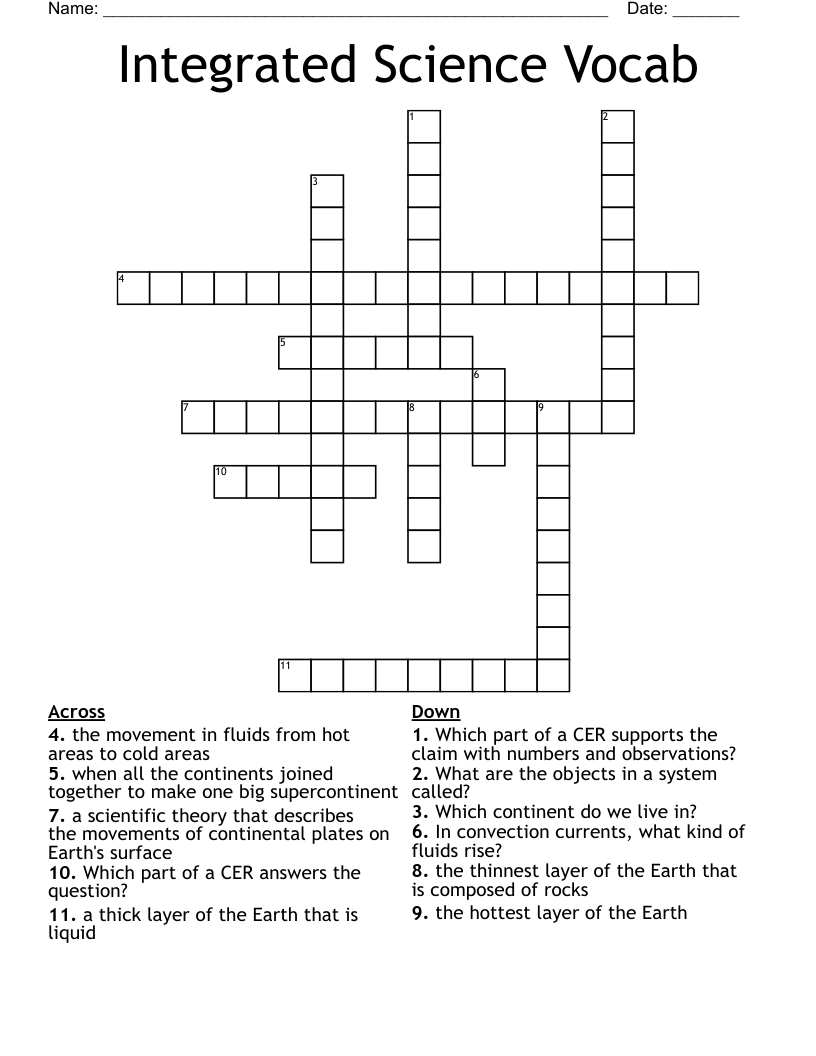 Name: ____ Date: ____

Integrated Science Vocab

1
2
3
4
5
6
7
8
9
10
11

Across
4. the movement in fluids from hot areas to cold areas
5. when all the continents joined together to make one big supercontinent
7. a scientific theory that describes the movements of continental plates on Earth's surface
10. Which part of a CER answers the question?
11. a thick layer of the Earth that is liquid

Down
1. Which part of a CER supports the claim with numbers and observations?
2. What are the objects in a system called?
3. Which continent do we live in?
6. In convection currents, what kind of fluids rise?
8. the thinnest layer of the Earth that is composed of rocks
9. the hottest layer of the Earth